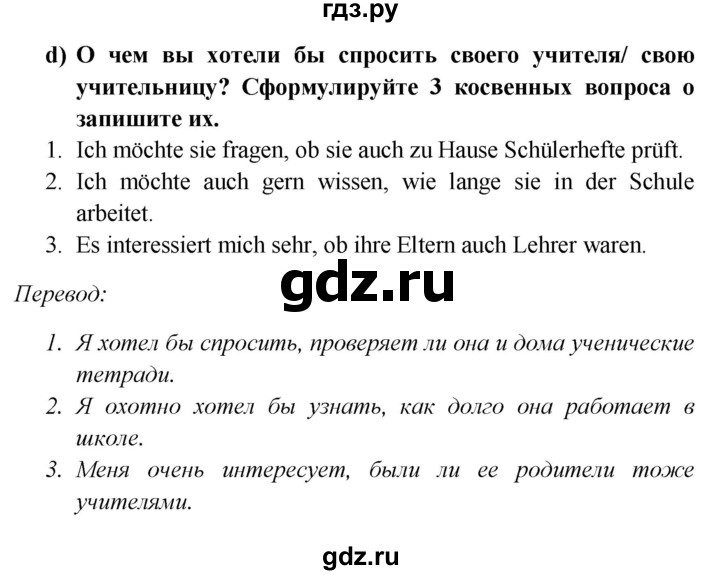 гдз.ру

d) О чем вы хотели бы спросить своего учителя/ свою учительницу? Сформулируйте 3 косвенных вопроса о запишите их.

1. Ich möchte sie fragen, ob sie auch zu Hause Schülerhefte prüft.
2. Ich möchte auch gern wissen, wie lange sie in der Schule arbeitet.
3. Es interessiert mich sehr, ob ihre Eltern auch Lehrer waren.

gdz.ru

Перевод:

1. Я хотел бы спросить, проверяет ли она и дома ученические тетради.
2. Я охотно хотел бы узнать, как долго она работает в школе.
3. Меня очень интересует, были ли ее родители тоже учителями.

gdz.ru